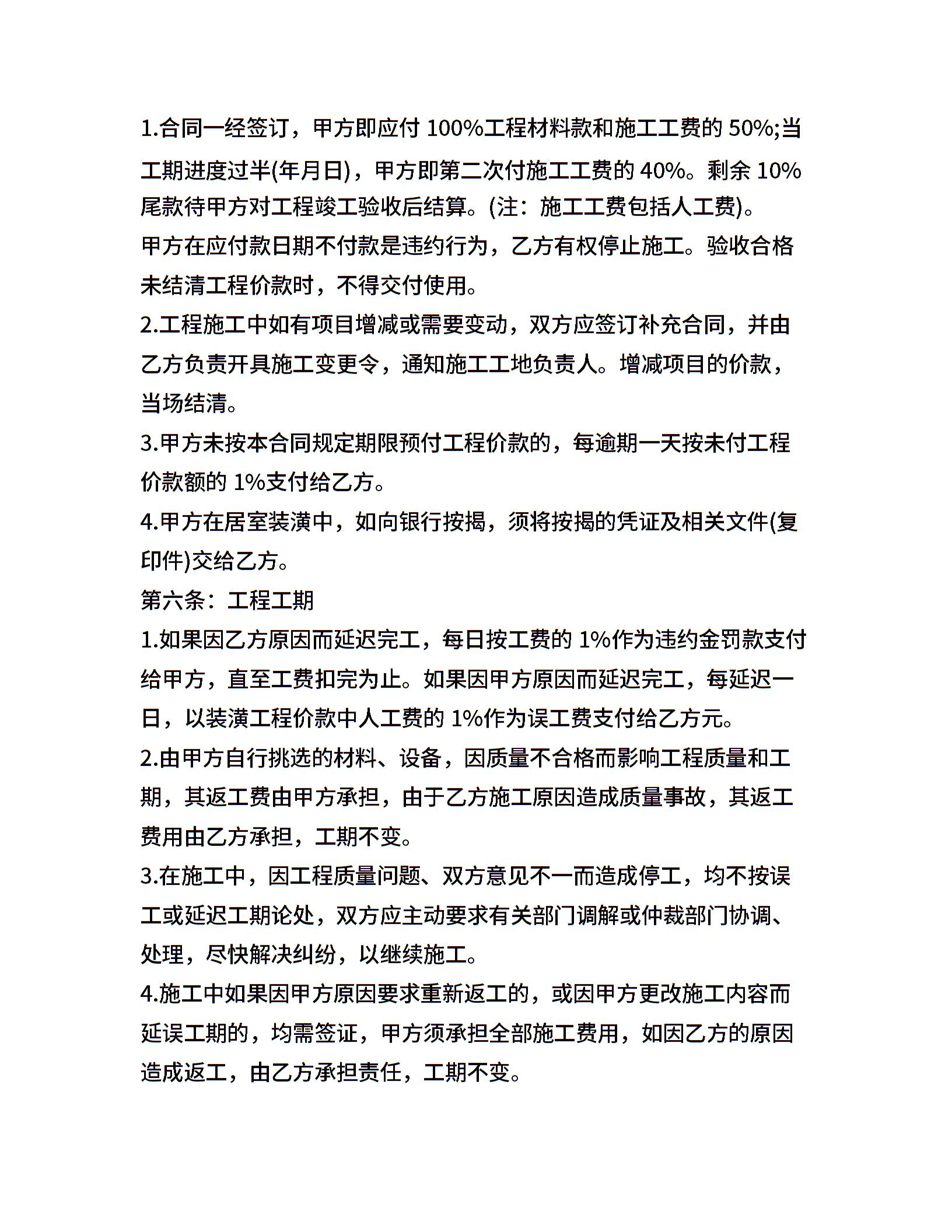 1.合同一经签订，甲方即应付 100%工程材料款和施工工费的 50%;当工期进度过半(年月日)，甲方即第二次付施工工费的 40%。剩余 10%尾款待甲方对工程竣工验收后结算。(注：施工工费包括人工费)。

甲方在应付款日期不付款是违约行为，乙方有权停止施工。验收合格未结清工程价款时，不得交付使用。

2.工程施工中如有项目增减或需要变动，双方应签订补充合同，并由乙方负责开具施工变更令，通知施工工地负责人。增减项目的价款，当场结清。

3.甲方未按本合同规定期限预付工程价款的，每逾期一天按未付工程价款额的 1%支付给乙方。

4.甲方在居室装潢中，如向银行按揭，须将按揭的凭证及相关文件(复印件)交给乙方。

第六条：工程工期

1.如果因乙方原因而延迟完工，每日按工费的 1%作为违约金罚款支付给甲方，直至工费扣完为止。如果因甲方原因而延迟完工，每延迟一日，以装潢工程价款中人工费的 1%作为误工费支付给乙方元。

2.由甲方自行挑选的材料、设备，因质量不合格而影响工程质量和工期，其返工费由甲方承担，由于乙方施工原因造成质量事故，其返工费用由乙方承担，工期不变。

3.在施工中，因工程质量问题、双方意见不一而造成停工，均不按误工或延迟工期论处，双方应主动要求有关部门调解或仲裁部门协调、处理，尽快解决纠纷，以继续施工。

4.施工中如果因甲方原因要求重新返工的，或因甲方更改施工内容而延误工期的，均需签证，甲方须承担全部施工费用，如因乙方的原因造成返工，由乙方承担责任，工期不变。